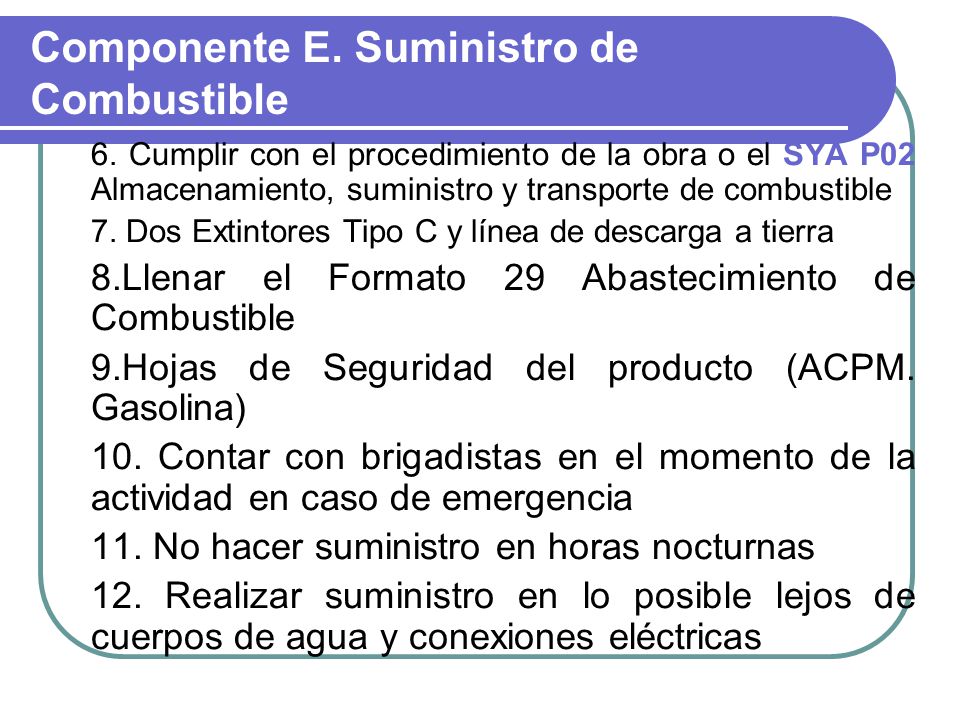 Componente E. Suministro de Combustible

6. Cumplir con el procedimiento de la obra o el SYA P02 Almacenamiento, suministro y transporte de combustible

7. Dos Extintores Tipo C y línea de descarga a tierra

8.Llenar el Formato 29 Abastecimiento de Combustible

9.Hojas de Seguridad del producto (ACPM. Gasolina)

10. Contar con brigadistas en el momento de la actividad en caso de emergencia

11. No hacer suministro en horas nocturnas

12. Realizar suministro en lo posible lejos de cuerpos de agua y conexiones eléctricas